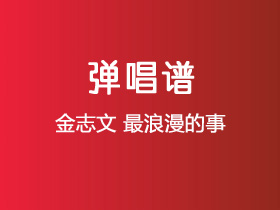 弹唱谱

金志文 最浪漫的事